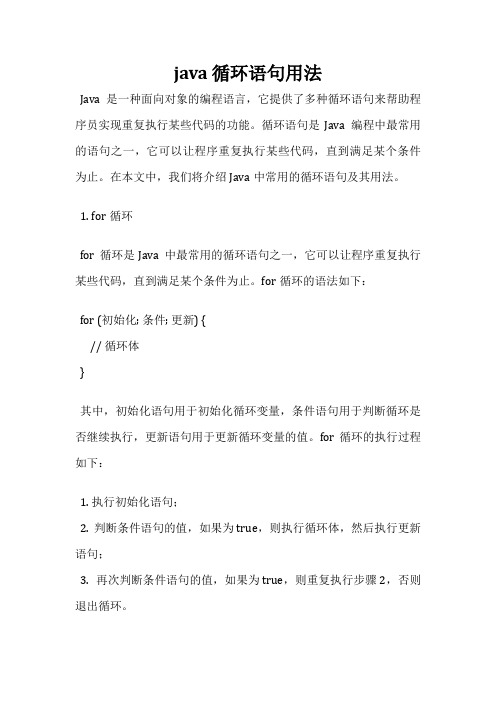 java 循环语句用法

Java 是一种面向对象的编程语言，它提供了多种循环语句来帮助程序员实现重复执行某些代码的功能。循环语句是 Java 编程中最常用的语句之一，它可以让程序重复执行某些代码，直到满足某个条件为止。在本文中，我们将介绍 Java 中常用的循环语句及其用法。

1. for 循环

for 循环是 Java 中最常用的循环语句之一，它可以让程序重复执行某些代码，直到满足某个条件为止。for 循环的语法如下：

for (初始化; 条件; 更新) {
  // 循环体
}

其中，初始化语句用于初始化循环变量，条件语句用于判断循环是否继续执行，更新语句用于更新循环变量的值。for 循环的执行过程如下：

1. 执行初始化语句；
2. 判断条件语句的值，如果为 true，则执行循环体，然后执行更新语句；
3. 再次判断条件语句的值，如果为 true，则重复执行步骤 2，否则退出循环。